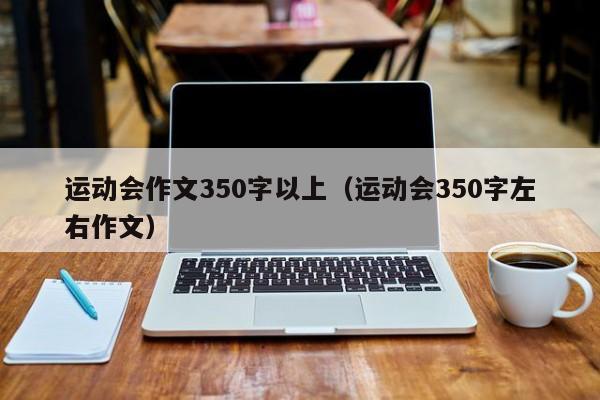 运动会作文350字以上（运动会350字左右作文）